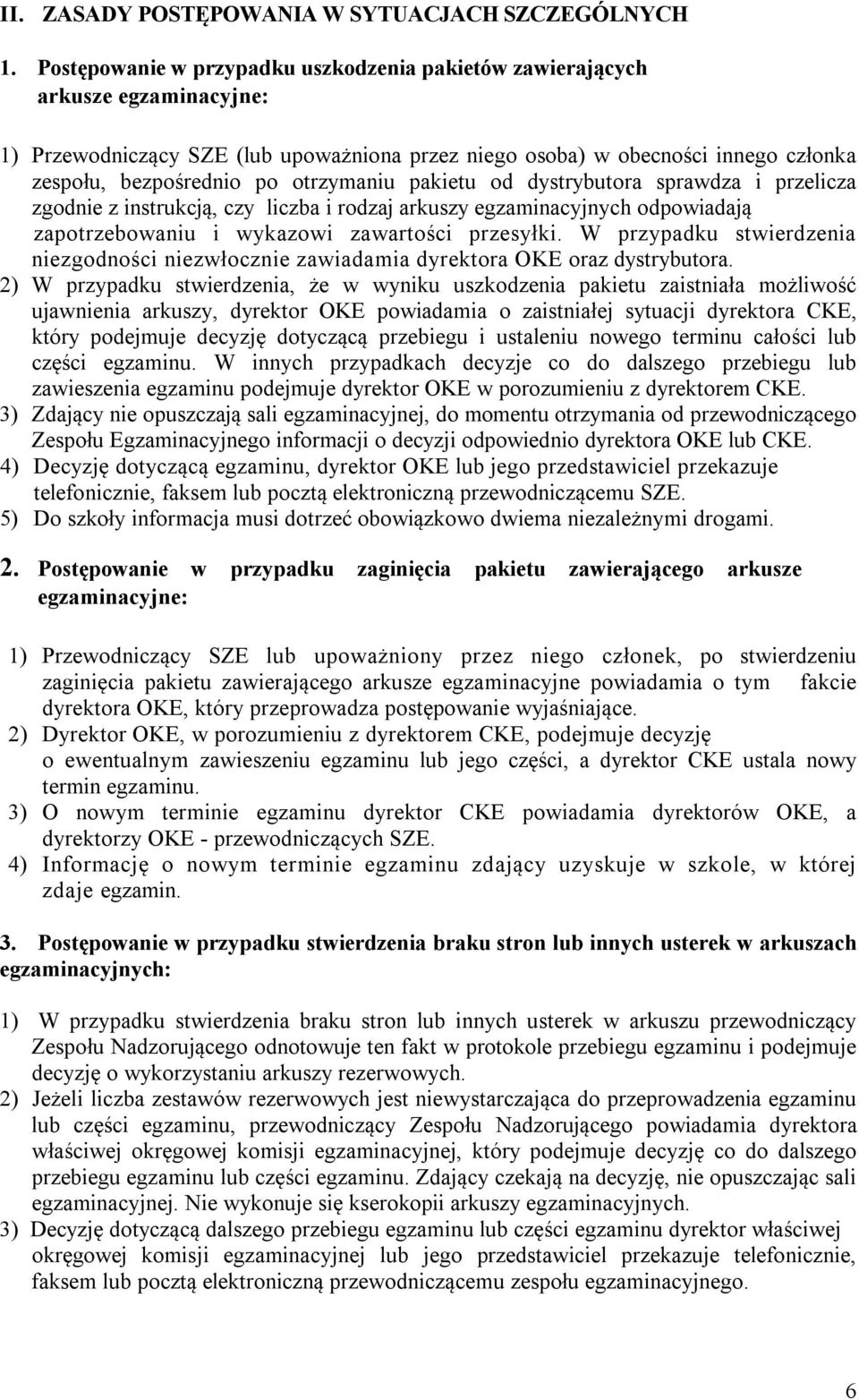 II. ZASADY POSTĘPOWANIA W SYTUACJACH SZCZEGÓLNYCH

1. Postępowanie w przypadku uszkodzenia pakietów zawierających arkusze egzaminacyjne:

1) Przewodniczący SZE (lub upoważniona przez niego osoba) w obecności innego członka zespołu, bezpośrednio po otrzymaniu pakietu od dystrybutora sprawdza i przelicza zgodnie z instrukcją, czy liczba i rodzaj arkuszy egzaminacyjnych odpowiadają zapotrzebowaniu i wykazowi zawartości przesyłki. W przypadku stwierdzenia niezgodności niezwłocznie zawiadamia dyrektora OKE oraz dystrybutora.
2) W przypadku stwierdzenia, że w wyniku uszkodzenia pakietu zaistniała możliwość ujawnienia arkuszy, dyrektor OKE powiadamia o zaistniałej sytuacji dyrektora CKE, który podejmuje decyzję dotyczącą przebiegu i ustaleniu nowego terminu całości lub części egzaminu. W innych przypadkach decyzje co do dalszego przebiegu lub zawieszenia egzaminu podejmuje dyrektor OKE w porozumieniu z dyrektorem CKE.
3) Zdający nie opuszczają sali egzaminacyjnej, do momentu otrzymania od przewodniczącego Zespołu Egzaminacyjnego informacji o decyzji odpowiednio dyrektora OKE lub CKE.
4) Decyzję dotyczącą egzaminu, dyrektor OKE lub jego przedstawiciel przekazuje telefonicznie, faksem lub pocztą elektroniczną przewodniczącemu SZE.
5) Do szkoły informacja musi dotrzeć obowiązkowo dwiema niezależnymi drogami.

2. Postępowanie w przypadku zaginięcia pakietu zawierającego arkusze egzaminacyjne:

1) Przewodniczący SZE lub upoważniony przez niego członek, po stwierdzeniu zaginięcia pakietu zawierającego arkusze egzaminacyjne powiadamia o tym fakcie dyrektora OKE, który przeprowadza postępowanie wyjaśniające.
2) Dyrektor OKE, w porozumieniu z dyrektorem CKE, podejmuje decyzję o ewentualnym zawieszeniu egzaminu lub jego części, a dyrektor CKE ustala nowy termin egzaminu.
3) O nowym terminie egzaminu dyrektor CKE powiadamia dyrektorów OKE, a dyrektorzy OKE - przewodniczących SZE.
4) Informację o nowym terminie egzaminu zdający uzyskuje w szkole, w której zdaje egzamin.

3. Postępowanie w przypadku stwierdzenia braku stron lub innych usterek w arkuszach egzaminacyjnych:

1) W przypadku stwierdzenia braku stron lub innych usterek w arkuszu przewodniczący Zespołu Nadzorującego odnotowuje ten fakt w protokole przebiegu egzaminu i podejmuje decyzję o wykorzystaniu arkuszy rezerwowych.
2) Jeżeli liczba zestawów rezerwowych jest niewystarczająca do przeprowadzenia egzaminu lub części egzaminu, przewodniczący Zespołu Nadzorującego powiadamia dyrektora właściwej okręgowej komisji egzaminacyjnej, który podejmuje decyzję co do dalszego przebiegu egzaminu lub części egzaminu. Zdający czekają na decyzję, nie opuszczając sali egzaminacyjnej. Nie wykonuje się kserokopii arkuszy egzaminacyjnych.
3) Decyzję dotyczącą dalszego przebiegu egzaminu lub części egzaminu dyrektor właściwej okręgowej komisji egzaminacyjnej lub jego przedstawiciel przekazuje telefonicznie, faksem lub pocztą elektroniczną przewodniczącemu zespołu nadzorującego.

6